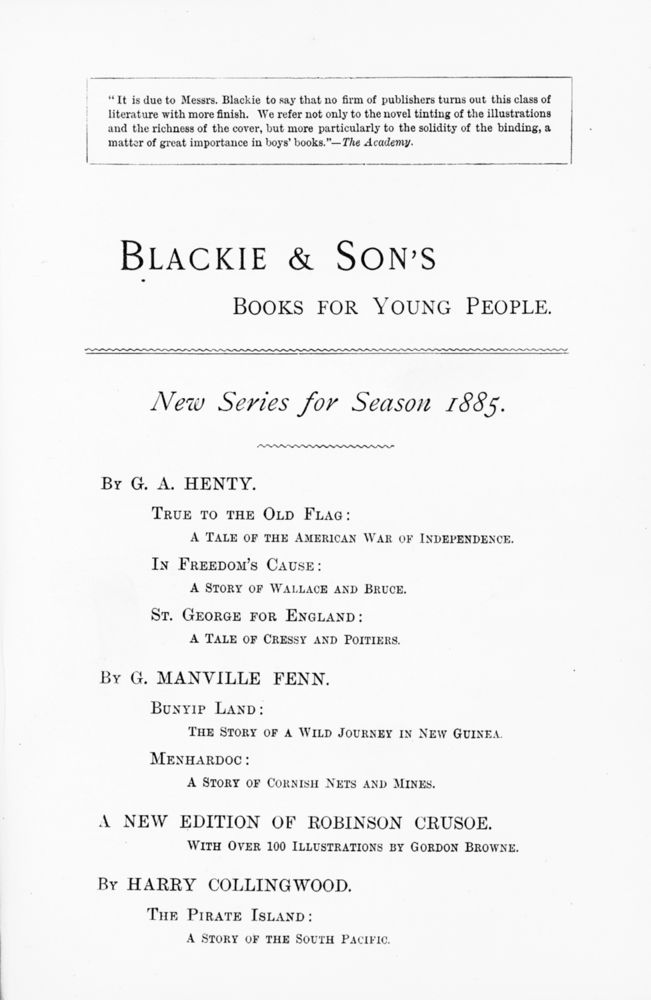 "It is due to Messrs. Blackie to say that no firm of publishers turns out this class of literature with more finish. We refer not only to the novel tinting of the illustrations and the richness of the cover, but more particularly to the solidity of the binding, a matter of great importance in boys' books."—The Academy.

BLACKIE & SON'S

BOOKS FOR YOUNG PEOPLE.

New Series for Season 1885.

BY G. A. HENTY.

TRUE TO THE OLD FLAG:

A TALE OF THE AMERICAN WAR OF INDEPENDENCE.

IN FREEDOM'S CAUSE:

A STORY OF WALLACE AND BRUCE.

ST. GEORGE FOR ENGLAND:

A TALE OF CRESSY AND POITIERS.

BY G. MANVILLE FENN.

BUNYIP LAND:

THE STORY OF A WILD JOURNEY IN NEW GUINEA.

MENHARDOC:

A STORY OF CORNISH NETS AND MINES.

A NEW EDITION OF ROBINSON CRUSOE.

WITH OVER 100 ILLUSTRATIONS BY GORDON BROWNE.

BY HARRY COLLINGWOOD.

THE PIRATE ISLAND:

A STORY OF THE SOUTH PACIFIC.